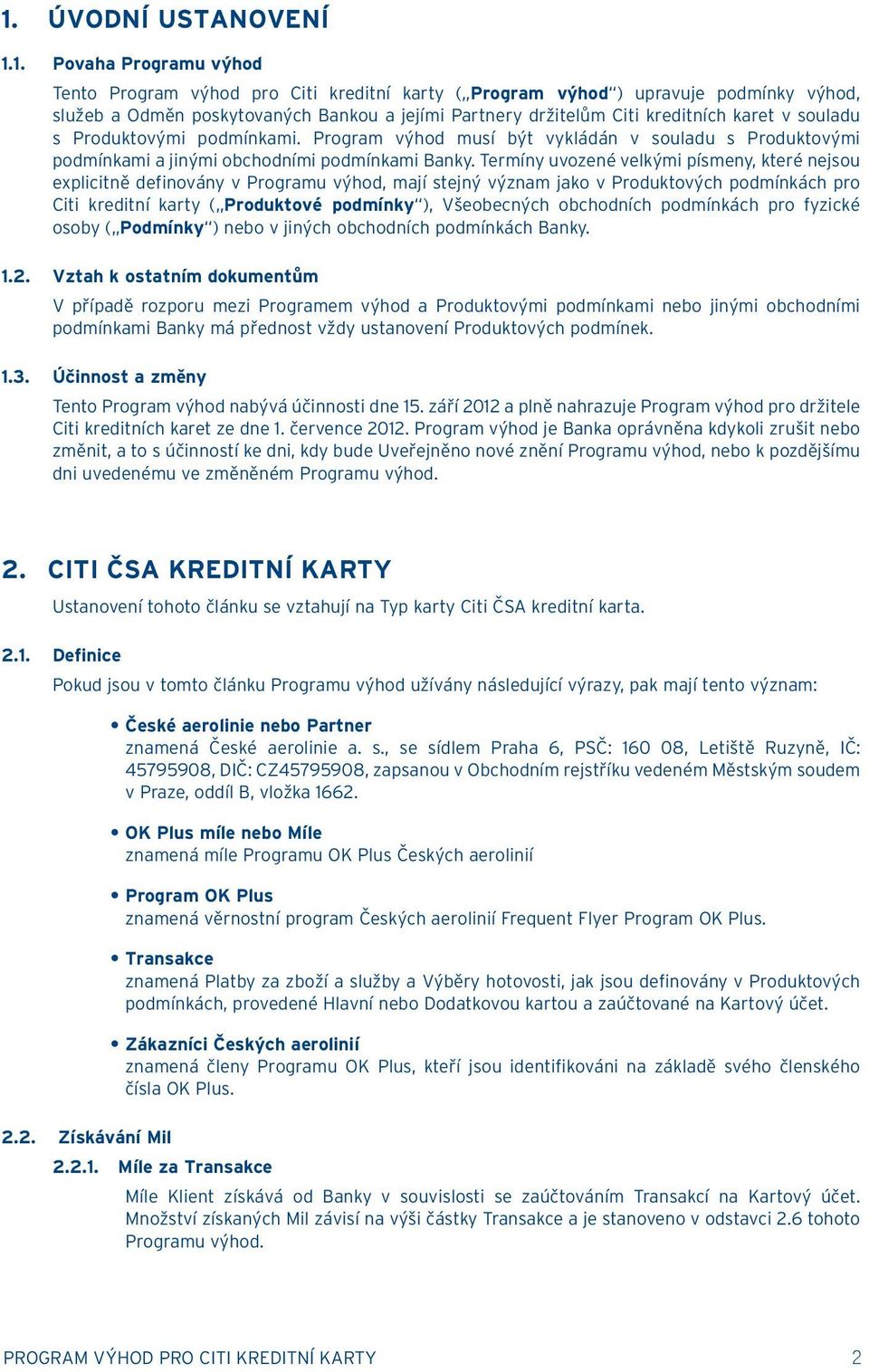 1. ÚVODNÍ USTANOVENÍ

1.1. Povaha Programu výhod

Tento Program výhod pro Citi kreditní karty („Program výhod“) upravuje podmínky výhod, služeb a Odměn poskytovaných Bankou a jejími Partnery držitelům Citi kreditních karet v souladu s Produktovými podmínkami. Program výhod musí být vykládán v souladu s Produktovými podmínkami a jinými obchodními podmínkami Banky. Termíny uvozené velkými písmeny, které nejsou explicitně definovány v Programu výhod, mají stejný význam jako v Produktových podmínkách pro Citi kreditní karty („Produktové podmínky“), Všeobecných obchodních podmínkách pro fyzické osoby („Podmínky“) nebo v jiných obchodních podmínkách Banky.

1.2. Vztah k ostatním dokumentům

V případě rozporu mezi Programem výhod a Produktovými podmínkami nebo jinými obchodními podmínkami Banky má přednost vždy ustanovení Produktových podmínek.

1.3. Účinnost a změny

Tento Program výhod nabývá účinnosti dne 15. září 2012 a plně nahrazuje Program výhod pro držitele Citi kreditních karet ze dne 1. července 2012. Program výhod je Banka oprávněna kdykoli zrušit nebo změnit, a to s účinností ke dni, kdy bude Uveřejněno nové znění Programu výhod, nebo k pozdějšímu dni uvedenému ve změněném Programu výhod.

2. CITI ČSA KREDITNÍ KARTY

Ustanovení tohoto článku se vztahují na Typ karty Citi ČSA kreditní karta.

2.1. Definice

Pokud jsou v tomto článku Programu výhod užívány následující výrazy, pak mají tento význam:

• České aerolinie nebo Partner
znamená České aerolinie a. s., se sídlem Praha 6, PSČ: 160 08, Letiště Ruzyně, IČ: 45795908, DIČ: CZ45795908, zapsanou v Obchodním rejstříku vedeném Městským soudem v Praze, oddíl B, vložka 1662.

• OK Plus míle nebo Míle
znamená míle Programu OK Plus Českých aerolinií

• Program OK Plus
znamená věrnostní program Českých aerolinií Frequent Flyer Program OK Plus.

• Transakce
znamená Platby za zboží a služby a Výběry hotovosti, jak jsou definovány v Produktových podmínkách, provedené Hlavní nebo Dodatkovou kartou a zaúčtované na Kartový účet.

• Zákazníci Českých aerolinií
znamená členy Programu OK Plus, kteří jsou identifikováni na základě svého členského čísla OK Plus.

2.2. Získávání Mil

2.2.1. Míle za Transakce

Míle Klient získává od Banky v souvislosti se zaúčtováním Transakcí na Kartový účet. Množství získaných Mil závisí na výši částky Transakce a je stanoveno v odstavci 2.6 tohoto Programu výhod.

PROGRAM VÝHOD PRO CITI KREDITNÍ KARTY 2